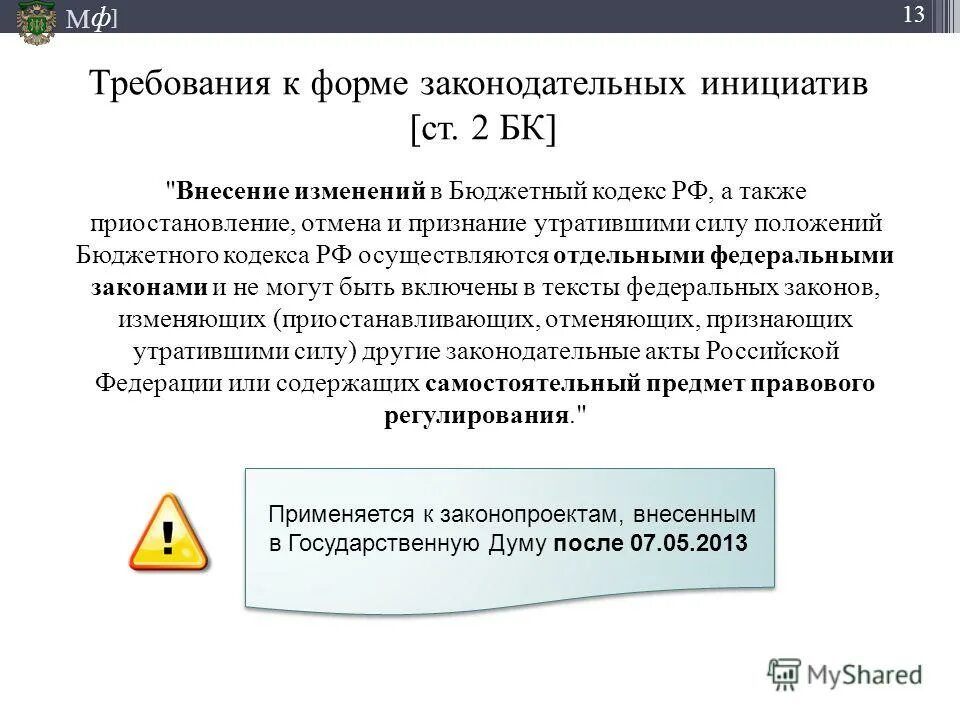 Мф]

13

Требования к форме законодательных инициатив [ст. 2 БК]

"Внесение изменений в Бюджетный кодекс РФ, а также приостановление, отмена и признание утратившими силу положений Бюджетного кодекса РФ осуществляются отдельными федеральными законами и не могут быть включены в тексты федеральных законов, изменяющих (приостанавливающих, отменяющих, признающих утратившими силу) другие законодательные акты Российской Федерации или содержащих самостоятельный предмет правового регулирования."

!

Применяется к законопроектам, внесенным в Государственную Думу после 07.05.2013

MyShared